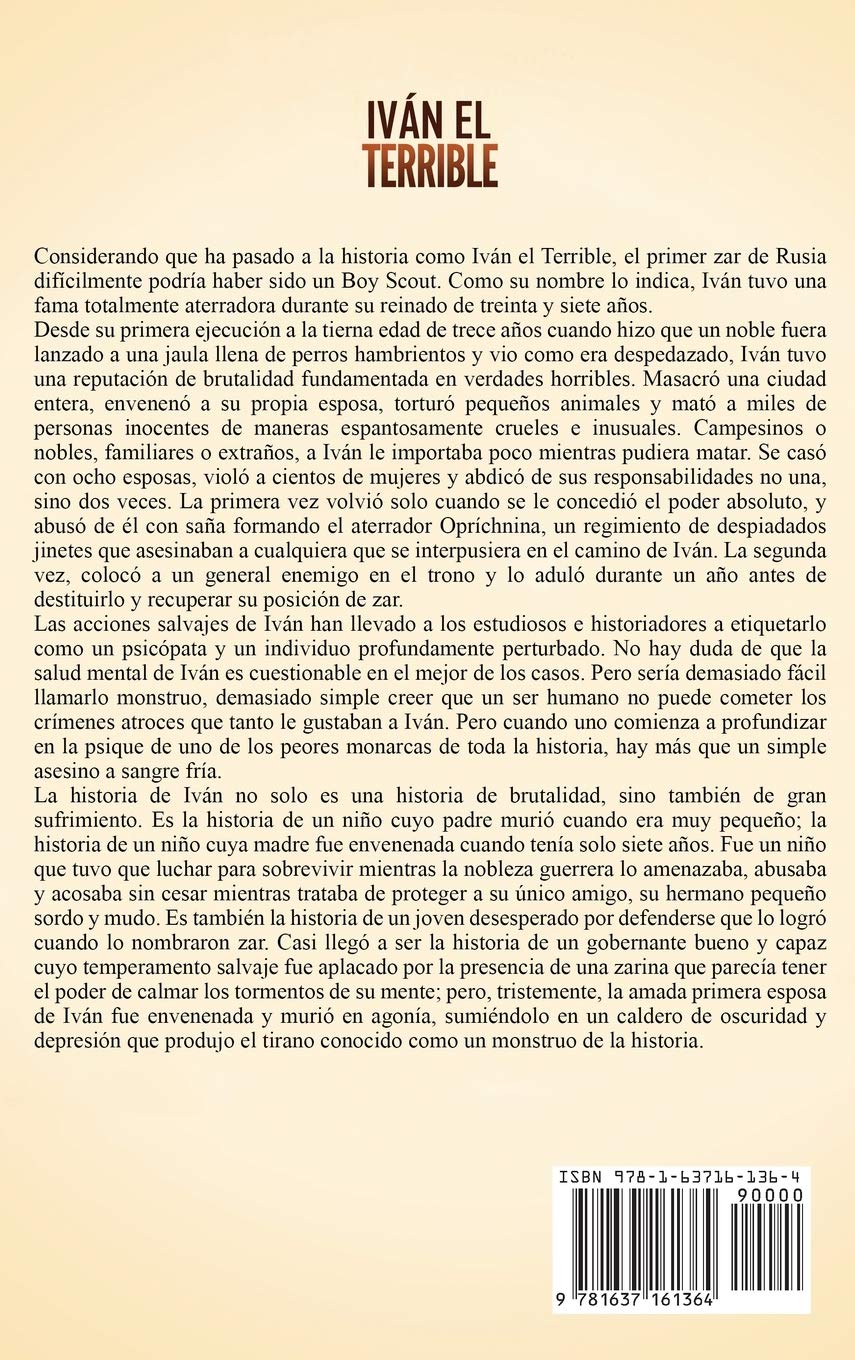 IVÁN EL
TERRIBLE

Considerando que ha pasado a la historia como Iván el Terrible, el primer zar de Rusia difícilmente podría haber sido un Boy Scout. Como su nombre lo indica, Iván tuvo una fama totalmente aterradora durante su reinado de treinta y siete años.

Desde su primera ejecución a la tierna edad de trece años cuando hizo que un noble fuera lanzado a una jaula llena de perros hambrientos y vio como era despedazado, Iván tuvo una reputación de brutalidad fundamentada en verdades horribles. Masacró una ciudad entera, envenenó a su propia esposa, torturó pequeños animales y mató a miles de personas inocentes de maneras espantosamente crueles e inusuales. Campesinos o nobles, familiares o extraños, a Iván le importaba poco mientras pudiera matar. Se casó con ocho esposas, violó a cientos de mujeres y abdicó de sus responsabilidades no una, sino dos veces. La primera vez volvió solo cuando se le concedió el poder absoluto, y abusó de él con saña formando el aterrador Opríchnina, un regimiento de despiadados jinetes que asesinaban a cualquiera que se interpusiera en el camino de Iván. La segunda vez, colocó a un general enemigo en el trono y lo aduló durante un año antes de destituirlo y recuperar su posición de zar.

Las acciones salvajes de Iván han llevado a los estudiosos e historiadores a etiquetarlo como un psicópata y un individuo profundamente perturbado. No hay duda de que la salud mental de Iván es cuestionable en el mejor de los casos. Pero sería demasiado fácil llamarlo monstruo, demasiado simple creer que un ser humano no puede cometer los crímenes atroces que tanto le gustaban a Iván. Pero cuando uno comienza a profundizar en la psique de uno de los peores monarcas de toda la historia, hay más que un simple asesino a sangre fría.

La historia de Iván no solo es una historia de brutalidad, sino también de gran sufrimiento. Es la historia de un niño cuyo padre murió cuando era muy pequeño; la historia de un niño cuya madre fue envenenada cuando tenía solo siete años. Fue un niño que tuvo que luchar para sobrevivir mientras la nobleza guerrera lo amenazaba, abusaba y acosaba sin cesar mientras trataba de proteger a su único amigo, su hermano pequeño sordo y mudo. Es también la historia de un joven desesperado por defenderse que lo logró cuando lo nombraron zar. Casi llegó a ser la historia de un gobernante bueno y capaz cuyo temperamento salvaje fue aplacado por la presencia de una zarina que parecía tener el poder de calmar los tormentos de su mente; pero, tristemente, la amada primera esposa de Iván fue envenenada y murió en agonía, sumiéndolo en un caldero de oscuridad y depresión que produjo el tirano conocido como un monstruo de la historia.

ISBN 978-1-63716-136-4
90000
9 781637 161364